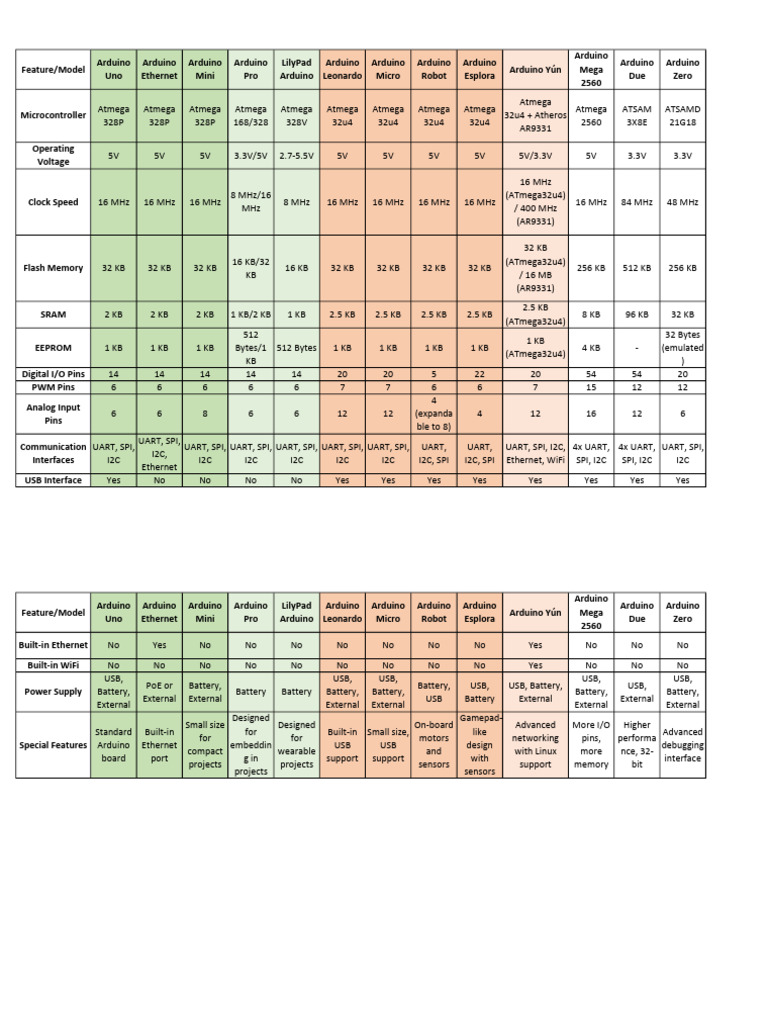 | Feature/Model | Arduino Uno | Arduino Ethernet | Arduino Mini | Arduino Pro | LilyPad Arduino | Arduino Leonardo | Arduino Micro | Arduino Robot | Arduino Esplora | Arduino Yún | Arduino Mega 2560 | Arduino Due | Arduino Zero |
|---|---|---|---|---|---|---|---|---|---|---|---|---|---|
| Microcontroller | Atmega 328P | Atmega 328P | Atmega 328P | Atmega 168/328 | Atmega 328V | Atmega 32u4 | Atmega 32u4 | Atmega 32u4 | Atmega 32u4 | Atmega 32u4 + Atheros AR9331 | Atmega 2560 | ATSAM 3X8E | ATSAMD 21G18 |
| Operating Voltage | 5V | 5V | 5V | 3.3V/5V | 2.7-5.5V | 5V | 5V | 5V | 5V | 5V/3.3V | 5V | 3.3V | 3.3V |
| Clock Speed | 16 MHz | 16 MHz | 16 MHz | 8 MHz/16 MHz | 8 MHz | 16 MHz | 16 MHz | 16 MHz | 16 MHz | 16 MHz (ATmega32u4) / 400 MHz (AR9331) | 16 MHz | 84 MHz | 48 MHz |
| Flash Memory | 32 KB | 32 KB | 32 KB | 16 KB/32 KB | 16 KB | 32 KB | 32 KB | 32 KB | 32 KB | 32 KB (ATmega32u4) / 16 MB (AR9331) | 256 KB | 512 KB | 256 KB |
| SRAM | 2 KB | 2 KB | 2 KB | 1 KB/2 KB | 1 KB | 2.5 KB | 2.5 KB | 2.5 KB | 2.5 KB | 2.5 KB (ATmega32u4) | 8 KB | 96 KB | 32 KB |
| EEPROM | 1 KB | 1 KB | 1 KB | 512 Bytes/1 KB | 512 Bytes | 1 KB | 1 KB | 1 KB | 1 KB | 1 KB (ATmega32u4) | 4 KB | - | 32 Bytes (emulated) |
| Digital I/O Pins | 14 | 14 | 14 | 14 | 14 | 20 | 20 | 5 | 22 | 20 | 54 | 54 | 20 |
| PWM Pins | 6 | 6 | 6 | 6 | 6 | 7 | 7 | 6 | 6 | 7 | 15 | 12 | 12 |
| Analog Input Pins | 6 | 6 | 8 | 6 | 6 | 12 | 12 | 4 (expandable to 8) | 4 | 12 | 16 | 12 | 6 |
| Communication Interfaces | UART, SPI, I2C | UART, SPI, I2C, Ethernet | UART, SPI, I2C | UART, SPI, I2C | UART, SPI, I2C | UART, SPI, I2C | UART, SPI, I2C | UART, I2C, SPI | UART, I2C, SPI | UART, SPI, I2C, Ethernet, WiFi | 4x UART, SPI, I2C | 4x UART, SPI, I2C | UART, SPI, I2C |
| USB Interface | Yes | No | No | No | No | Yes | Yes | Yes | Yes | Yes | Yes | Yes | Yes |

| Feature/Model | Arduino Uno | Arduino Ethernet | Arduino Mini | Arduino Pro | LilyPad Arduino | Arduino Leonardo | Arduino Micro | Arduino Robot | Arduino Esplora | Arduino Yún | Arduino Mega 2560 | Arduino Due | Arduino Zero |
|---|---|---|---|---|---|---|---|---|---|---|---|---|---|
| Built-in Ethernet | No | Yes | No | No | No | No | No | No | No | Yes | No | No | No |
| Built-in WiFi | No | No | No | No | No | No | No | No | No | Yes | No | No | No |
| Power Supply | USB, Battery, External | PoE or External | Battery, External | Battery | Battery | USB, Battery, External | USB, Battery, External | Battery, USB | USB, Battery | USB, Battery, External | USB, Battery, External | USB, External | USB, Battery, External |
| Special Features | Standard Arduino board | Built-in Ethernet port | Small size for compact projects | Designed for embedding in projects | Designed for wearable projects | Built-in USB support | Small size, USB support | On-board motors and sensors | Gamepad-like design with sensors | Advanced networking with Linux support | More I/O pins, more memory | Higher performance, 32-bit | Advanced debugging interface |